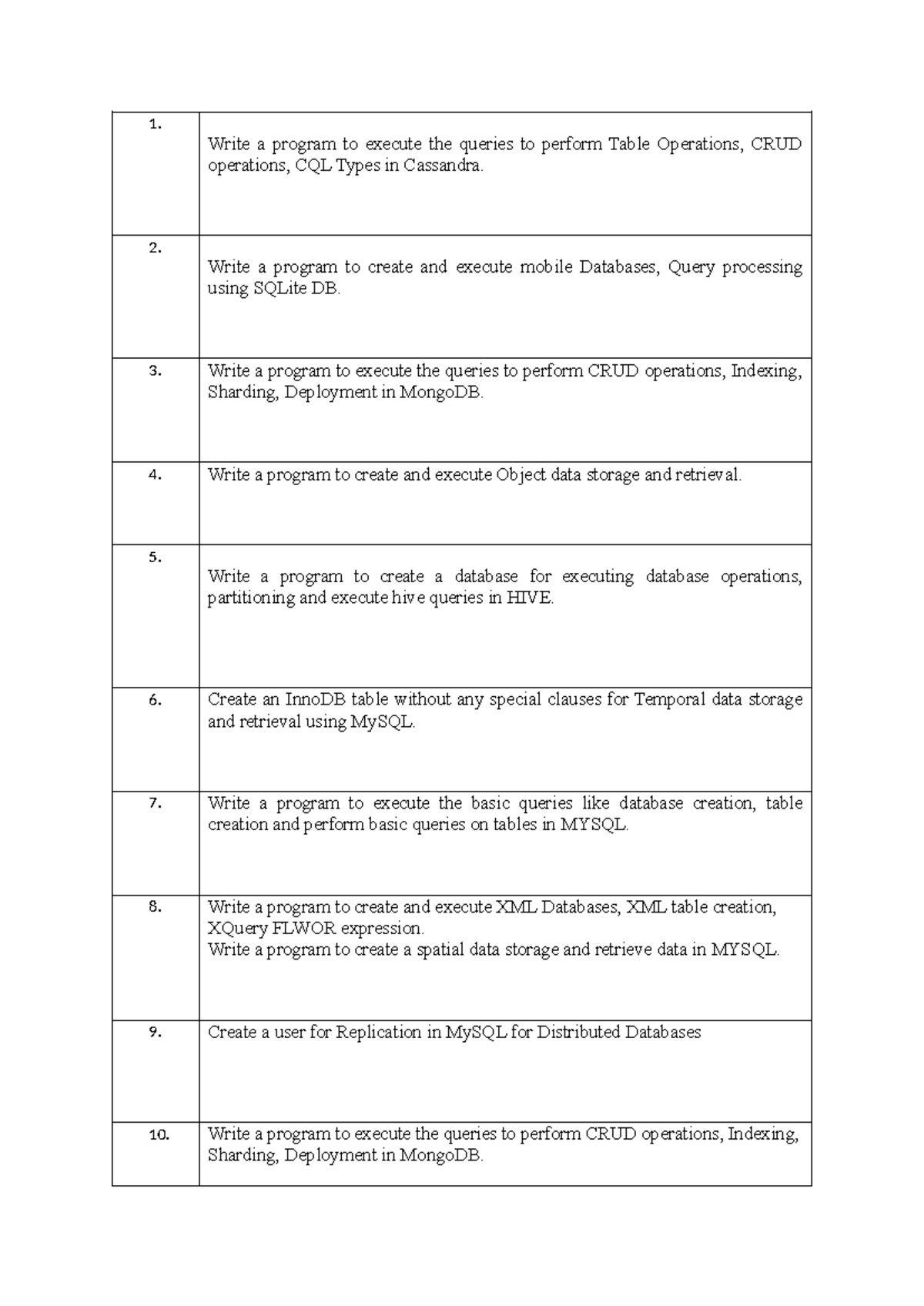 | | |
|---|---|
| 1. | Write a program to execute the queries to perform Table Operations, CRUD operations, CQL Types in Cassandra. |
| 2. | Write a program to create and execute mobile Databases, Query processing using SQLite DB. |
| 3. | Write a program to execute the queries to perform CRUD operations, Indexing, Sharding, Deployment in MongoDB. |
| 4. | Write a program to create and execute Object data storage and retrieval. |
| 5. | Write a program to create a database for executing database operations, partitioning and execute hive queries in HIVE. |
| 6. | Create an InnoDB table without any special clauses for Temporal data storage and retrieval using MySQL. |
| 7. | Write a program to execute the basic queries like database creation, table creation and perform basic queries on tables in MYSQL. |
| 8. | Write a program to create and execute XML Databases, XML table creation, XQuery FLWOR expression. Write a program to create a spatial data storage and retrieve data in MYSQL. |
| 9. | Create a user for Replication in MySQL for Distributed Databases |
| 10. | Write a program to execute the queries to perform CRUD operations, Indexing, Sharding, Deployment in MongoDB. |